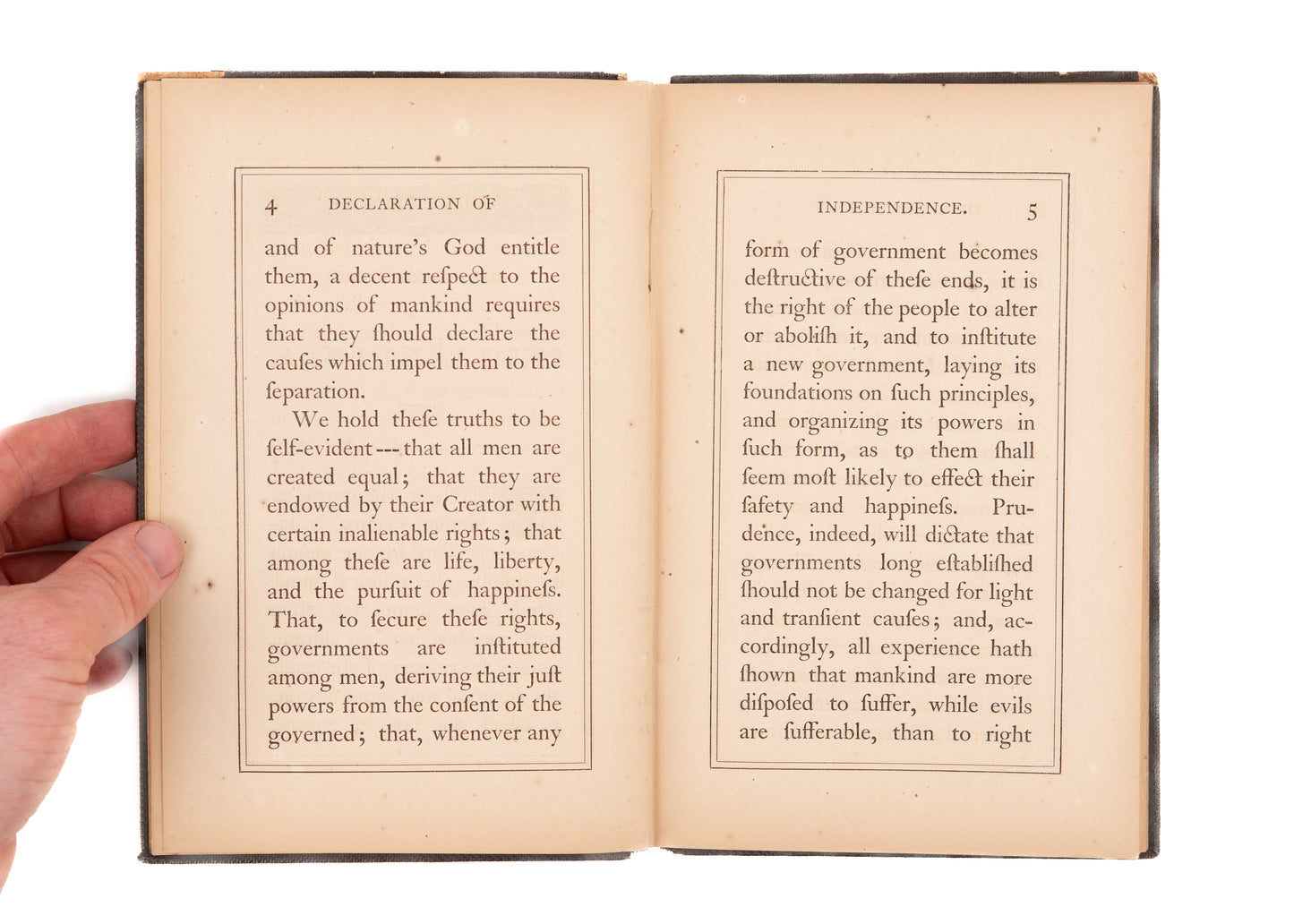 4 DECLARATION OF

and of nature's God entitle them, a decent reſpect to the opinions of mankind requires that they ſhould declare the cauſes which impel them to the ſeparation.

We hold theſe truths to be ſelf-evident---that all men are created equal; that they are endowed by their Creator with certain inalienable rights; that among theſe are life, liberty, and the purſuit of happineſs. That, to ſecure theſe rights, governments are inſtituted among men, deriving their juſt powers from the conſent of the governed; that, whenever any

INDEPENDENCE. 5

form of government becomes deſtructive of theſe ends, it is the right of the people to alter or aboliſh it, and to inſtitute a new government, laying its foundations on ſuch principles, and organizing its powers in ſuch form, as to them ſhall ſeem moſt likely to effect their ſafety and happineſs. Prudence, indeed, will dictate that governments long eſtabliſhed ſhould not be changed for light and tranſient cauſes; and, accordingly, all experience hath ſhown that mankind are more diſpoſed to ſuffer, while evils are ſufferable, than to right